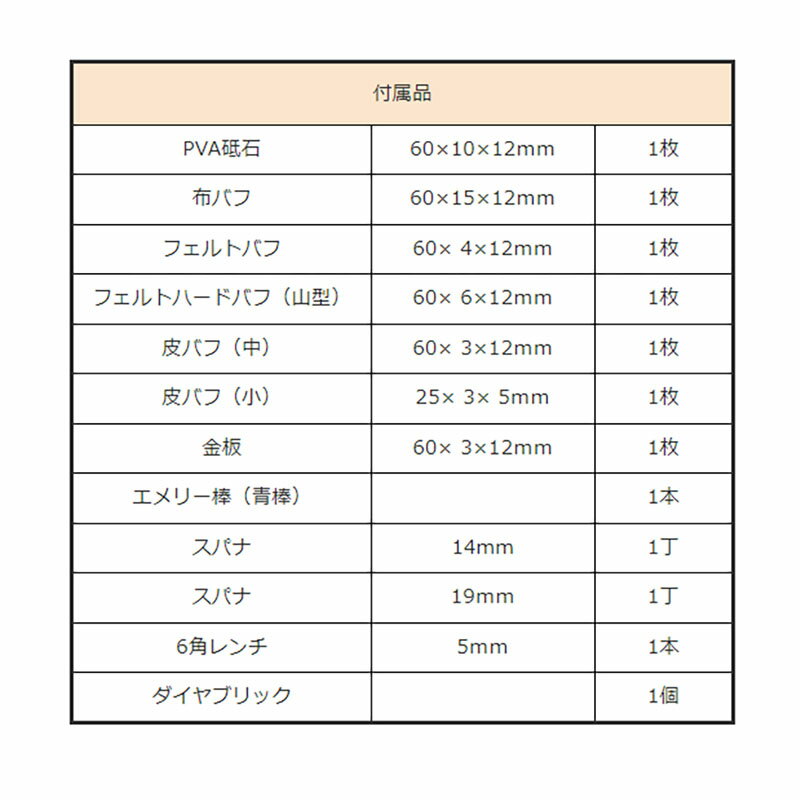 | 付属品 | | |
|---|---|---|
| PVA砥石 | 60×10×12mm | 1枚 |
| 布バフ | 60×15×12mm | 1枚 |
| フェルトバフ | 60× 4×12mm | 1枚 |
| フェルトハードバフ（山型） | 60× 6×12mm | 1枚 |
| 皮バフ（中） | 60× 3×12mm | 1枚 |
| 皮バフ（小） | 25× 3× 5mm | 1枚 |
| 金板 | 60× 3×12mm | 1枚 |
| エメリー棒（青棒） | | 1本 |
| スパナ | 14mm | 1丁 |
| スパナ | 19mm | 1丁 |
| 6角レンチ | 5mm | 1本 |
| ダイヤブリック | | 1個 |